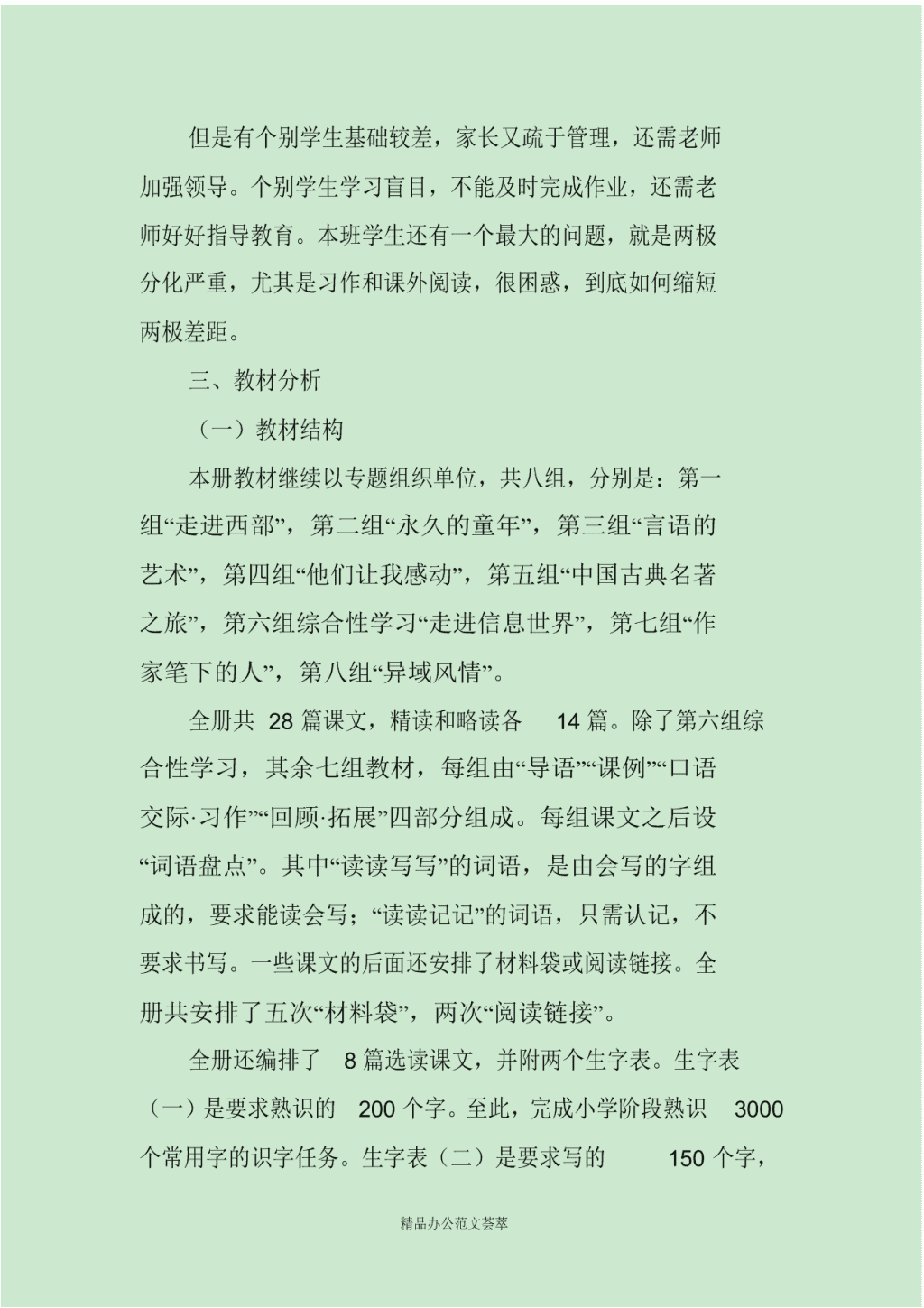 但是有个别学生基础较差，家长又疏于管理，还需老师加强领导。个别学生学习盲目，不能及时完成作业，还需老师好好指导教育。本班学生还有一个最大的问题，就是两极分化严重，尤其是习作和课外阅读，很困惑，到底如何缩短两极差距。

三、教材分析

（一）教材结构

本册教材继续以专题组织单位，共八组，分别是：第一组“走进西部”，第二组“永久的童年”，第三组“言语的艺术”，第四组“他们让我感动”，第五组“中国古典名著之旅”，第六组综合性学习“走进信息世界”，第七组“作家笔下的人”，第八组“异域风情”。

全册共 28 篇课文，精读和略读各 14 篇。除了第六组综合性学习，其余七组教材，每组由“导语”“课例”“口语交际·习作”“回顾·拓展”四部分组成。每组课文之后设“词语盘点”。其中“读读写写”的词语，是由会写的字组成的，要求能读会写；“读读记记”的词语，只需认记，不要求书写。一些课文的后面还安排了材料袋或阅读链接。全册共安排了五次“材料袋”，两次“阅读链接”。

全册还编排了 8 篇选读课文，并附两个生字表。生字表（一）是要求熟识的 200 个字。至此，完成小学阶段熟识 3000 个常用字的识字任务。生字表（二）是要求写的 150 个字，

精品办公范文荟萃